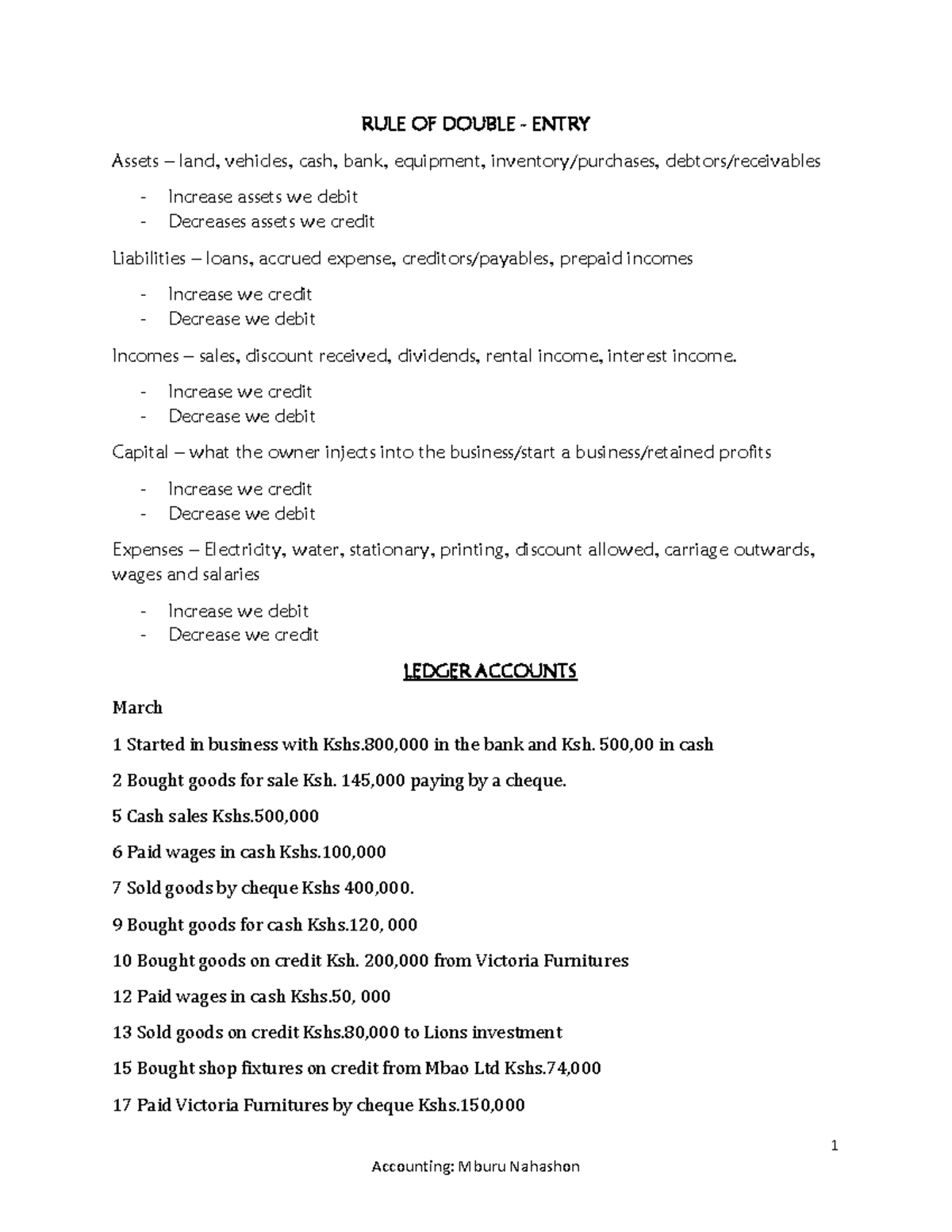 RULE OF DOUBLE - ENTRY

Assets – land, vehicles, cash, bank, equipment, inventory/purchases, debtors/receivables

- Increase assets we debit
- Decreases assets we credit

Liabilities – loans, accrued expense, creditors/payables, prepaid incomes

- Increase we credit
- Decrease we debit

Incomes – sales, discount received, dividends, rental income, interest income.

- Increase we credit
- Decrease we debit

Capital – what the owner injects into the business/start a business/retained profits

- Increase we credit
- Decrease we debit

Expenses – Electricity, water, stationary, printing, discount allowed, carriage outwards, wages and salaries

- Increase we debit
- Decrease we credit

LEDGER ACCOUNTS

March

1 Started in business with Kshs.800,000 in the bank and Ksh. 500,00 in cash

2 Bought goods for sale Ksh. 145,000 paying by a cheque.

5 Cash sales Kshs.500,000

6 Paid wages in cash Kshs.100,000

7 Sold goods by cheque Kshs 400,000.

9 Bought goods for cash Kshs.120, 000

10 Bought goods on credit Ksh. 200,000 from Victoria Furnitures

12 Paid wages in cash Kshs.50, 000

13 Sold goods on credit Kshs.80,000 to Lions investment

15 Bought shop fixtures on credit from Mbao Ltd Kshs.74,000

17 Paid Victoria Furnitures by cheque Kshs.150,000

1

Accounting: Mburu Nahashon